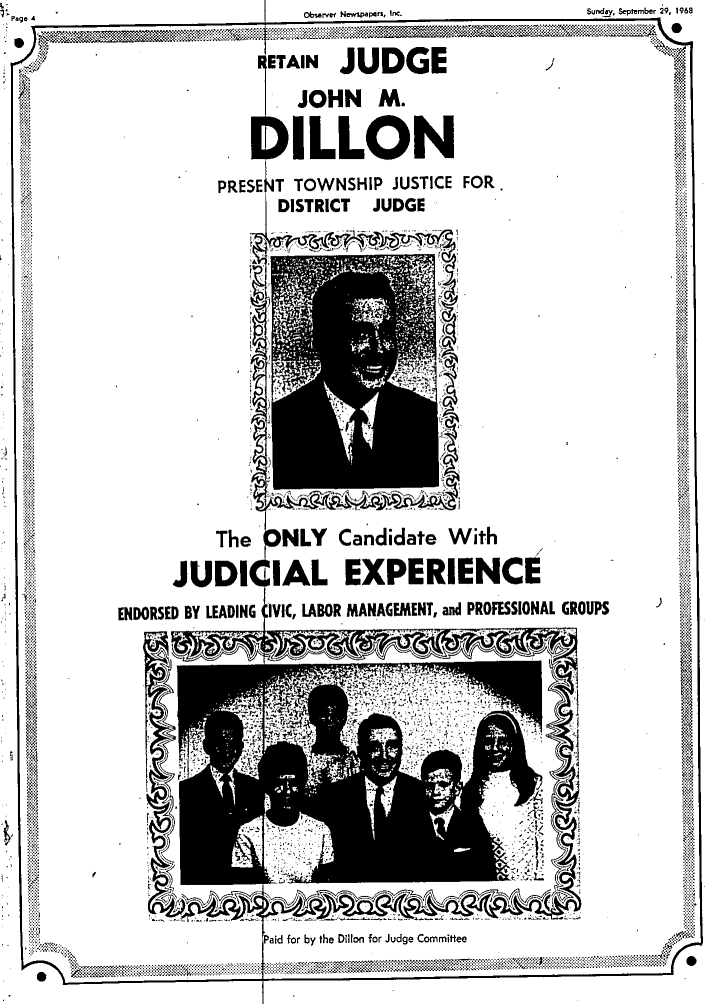 Page 4

Observer Newspapers, Inc.

Sunday, September 29, 1968

RETAIN JUDGE
JOHN M.
DILLON

PRESENT TOWNSHIP JUSTICE FOR
DISTRICT JUDGE

The ONLY Candidate With
JUDICIAL EXPERIENCE

ENDORSED BY LEADING CIVIC, LABOR MANAGEMENT, and PROFESSIONAL GROUPS

Paid for by the Dillon for Judge Committee